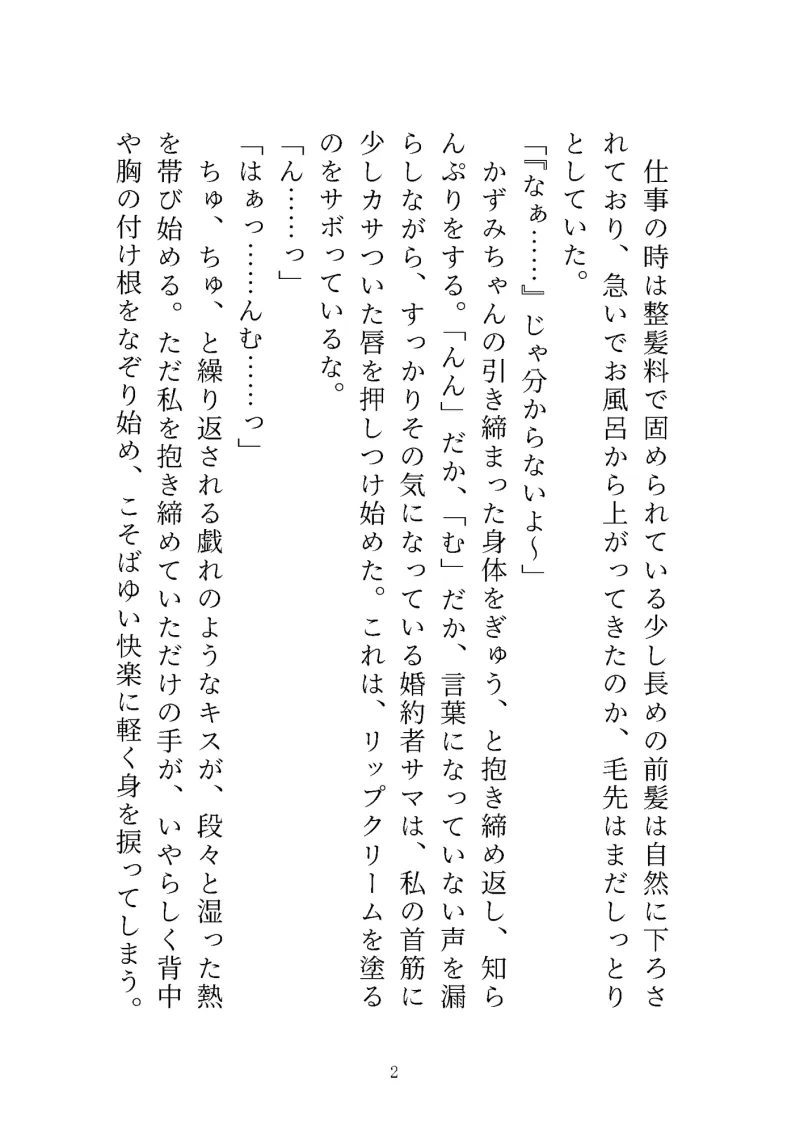 仕事の時は整髪料で固められている少し長めの前髪は自然に下ろされており、急いでお風呂から上がってきたのか、毛先はまだしっとりとしていた。

「『なぁ……』じゃ分からないよ～」

かずみちゃんの引き締まった身体をぎゅう、と抱き締め返し、知らんぷりをする。「んん」だか、「む」だか、言葉になっていない声を漏らしながら、すっかりその気になっている婚約者サマは、私の首筋に少しカサついた唇を押しつけ始めた。これは、リップクリームを塗るのをサボっているな。

「ん……っ」

「はぁっ……んむ……っ」

ちゅ、ちゅ、と繰り返される戯れのようなキスが、段々と湿った熱を帯び始める。ただ私を抱き締めていただけの手が、いやらしく背中や胸の付け根をなぞり始め、こそばゆい快楽に軽く身を捩ってしまう。

2